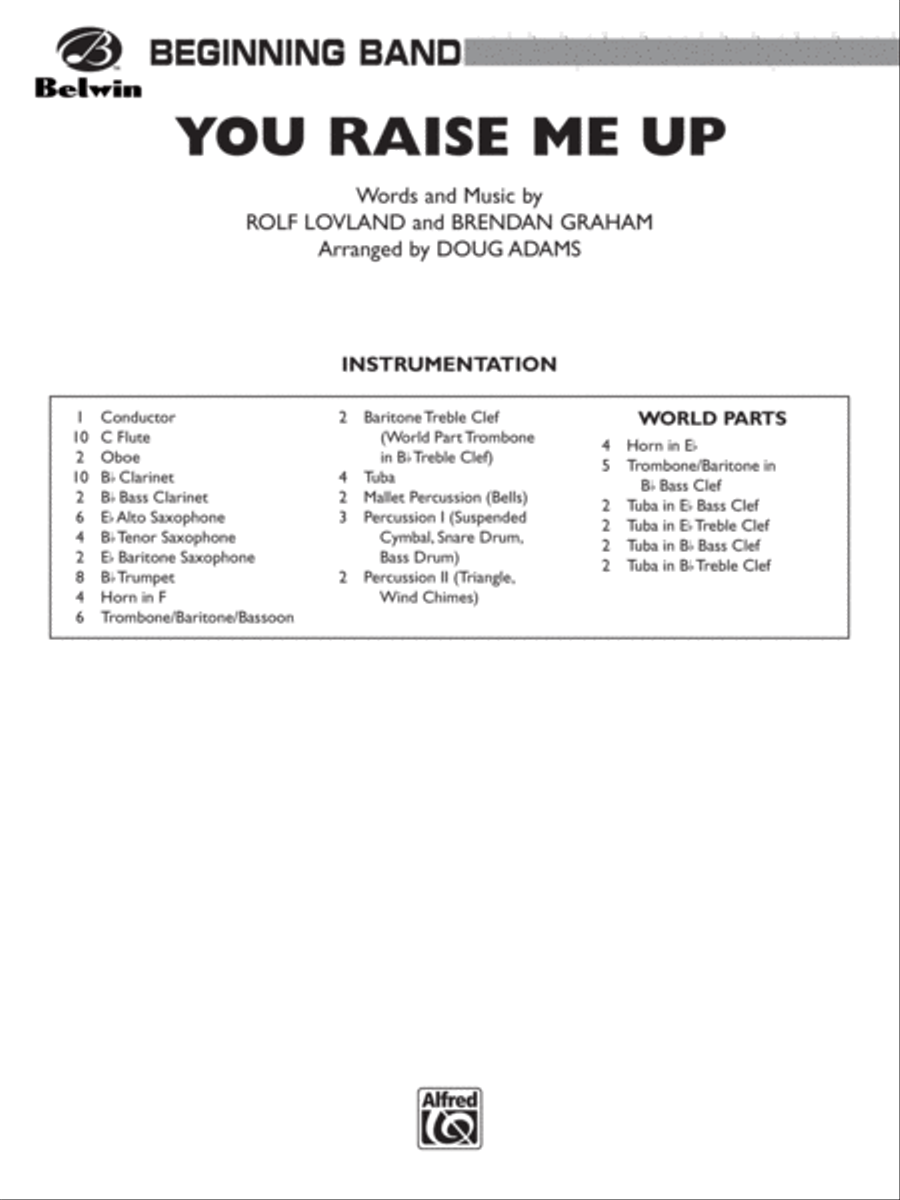 Belwin

BEGINNING BAND

YOU RAISE ME UP

Words and Music by
ROLF LOVLAND and BRENDAN GRAHAM
Arranged by DOUG ADAMS

INSTRUMENTATION

1 Conductor
10 C Flute
2 Oboe
10 B♭ Clarinet
2 B♭ Bass Clarinet
6 E♭ Alto Saxophone
4 B♭ Tenor Saxophone
2 E♭ Baritone Saxophone
8 B♭ Trumpet
4 Horn in F
6 Trombone/Baritone/Bassoon

2 Baritone Treble Clef (World Part Trombone in B♭ Treble Clef)
4 Tuba
2 Mallet Percussion (Bells)
3 Percussion I (Suspended Cymbal, Snare Drum, Bass Drum)
2 Percussion II (Triangle, Wind Chimes)

WORLD PARTS
4 Horn in E♭
5 Trombone/Baritone in B♭ Bass Clef
2 Tuba in E♭ Bass Clef
2 Tuba in E♭ Treble Clef
2 Tuba in B♭ Bass Clef
2 Tuba in B♭ Treble Clef

Alfred